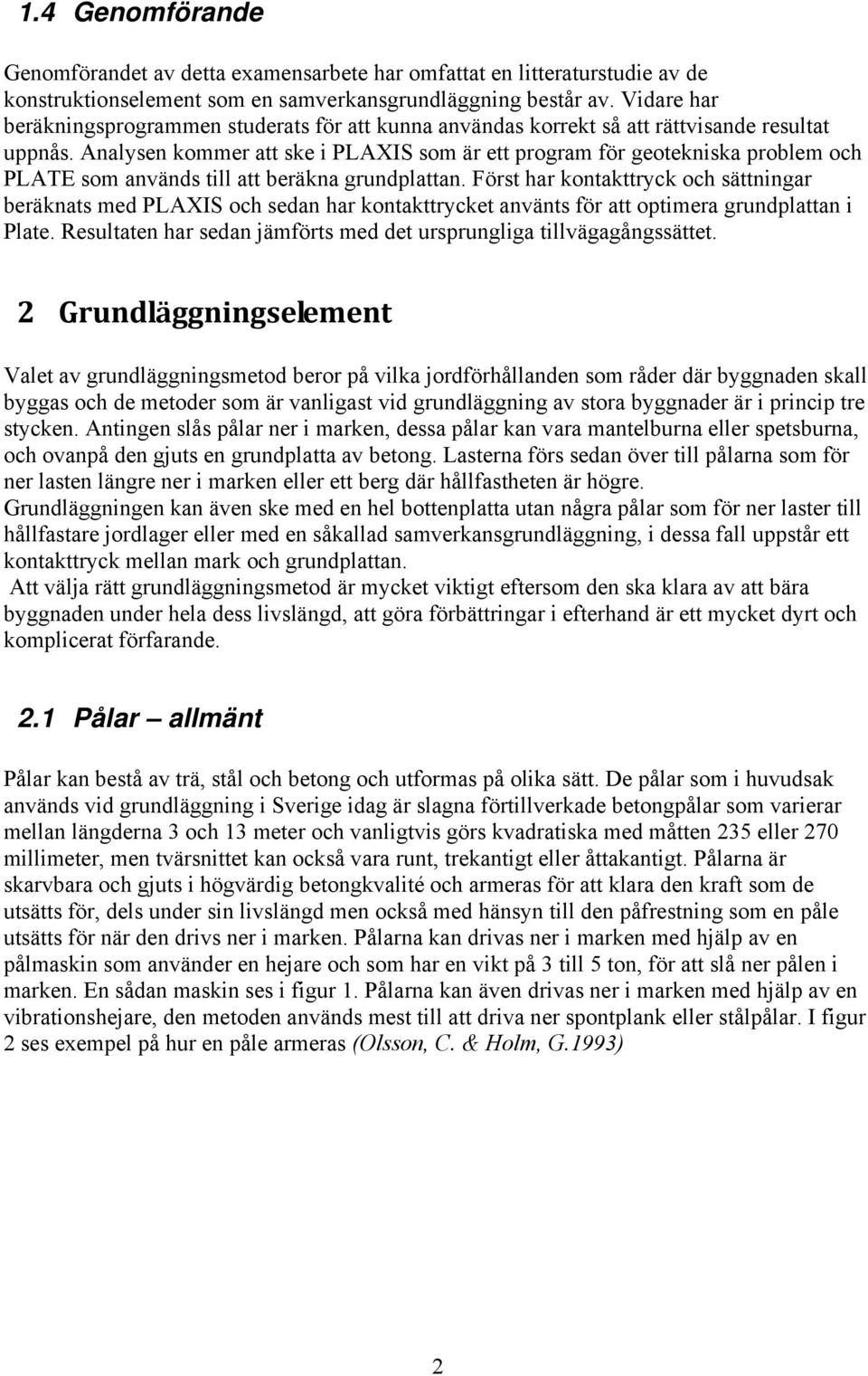 1.4 Genomförande

Genomförandet av detta examensarbete har omfattat en litteraturstudie av de konstruktionselement som en samverkansgrundläggning består av. Vidare har beräkningsprogrammen studerats för att kunna användas korrekt så att rättvisande resultat uppnås. Analysen kommer att ske i PLAXIS som är ett program för geotekniska problem och PLATE som används till att beräkna grundplattan. Först har kontakttryck och sättningar beräknats med PLAXIS och sedan har kontakttrycket använts för att optimera grundplattan i Plate. Resultaten har sedan jämförts med det ursprungliga tillvägagångssättet.

2 Grundläggningselement

Valet av grundläggningsmetod beror på vilka jordförhållanden som råder där byggnaden skall byggas och de metoder som är vanligast vid grundläggning av stora byggnader är i princip tre stycken. Antingen slås pålar ner i marken, dessa pålar kan vara mantelburna eller spetsburna, och ovanpå den gjuts en grundplatta av betong. Lasterna förs sedan över till pålarna som för ner lasten längre ner i marken eller ett berg där hållfastheten är högre.
Grundläggningen kan även ske med en hel bottenplatta utan några pålar som för ner laster till hållfastare jordlager eller med en såkallad samverkansgrundläggning, i dessa fall uppstår ett kontakttryck mellan mark och grundplattan.
Att välja rätt grundläggningsmetod är mycket viktigt eftersom den ska klara av att bära byggnaden under hela dess livslängd, att göra förbättringar i efterhand är ett mycket dyrt och komplicerat förfarande.

2.1 Pålar – allmänt

Pålar kan bestå av trä, stål och betong och utformas på olika sätt. De pålar som i huvudsak används vid grundläggning i Sverige idag är slagna förtillverkade betongpålar som varierar mellan längderna 3 och 13 meter och vanligtvis görs kvadratiska med måtten 235 eller 270 millimeter, men tvärsnittet kan också vara runt, trekantigt eller åttakantigt. Pålarna är skarvbara och gjuts i högvärdig betongkvalité och armeras för att klara den kraft som de utsätts för, dels under sin livslängd men också med hänsyn till den påfrestning som en påle utsätts för när den drivs ner i marken. Pålarna kan drivas ner i marken med hjälp av en pålmaskin som använder en hejare och som har en vikt på 3 till 5 ton, för att slå ner pålen i marken. En sådan maskin ses i figur 1. Pålarna kan även drivas ner i marken med hjälp av en vibrationshejare, den metoden används mest till att driva ner spontplank eller stålpålar. I figur 2 ses exempel på hur en påle armeras (Olsson, C. & Holm, G.1993)

2